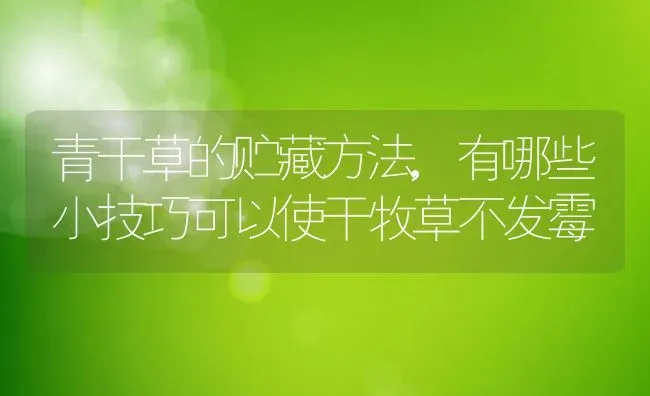 青干草的贮藏方法，有哪些小技巧可以使干牧草不发霉